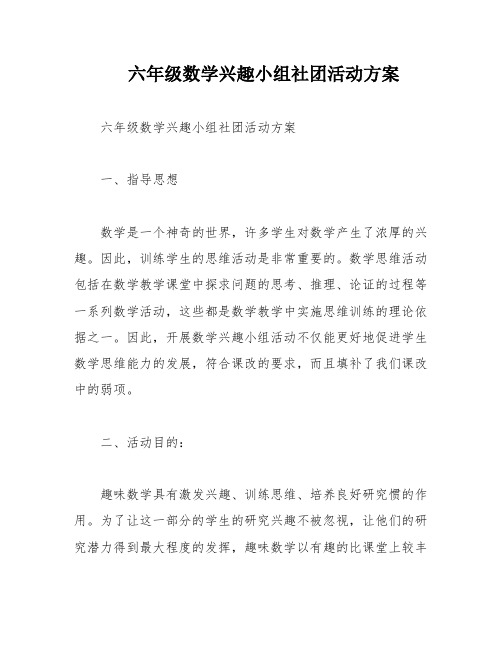 六年级数学兴趣小组社团活动方案

六年级数学兴趣小组社团活动方案

一、指导思想

数学是一个神奇的世界，许多学生对数学产生了浓厚的兴趣。因此，训练学生的思维活动是非常重要的。数学思维活动包括在数学教学课堂中探求问题的思考、推理、论证的过程等一系列数学活动，这些都是数学教学中实施思维训练的理论依据之一。因此，开展数学兴趣小组活动不仅能更好地促进学生数学思维能力的发展，符合课改的要求，而且填补了我们课改中的弱项。

二、活动目的：

趣味数学具有激发兴趣、训练思维、培养良好研究惯的作用。为了让这一部分的学生的研究兴趣不被忽视，让他们的研究潜力得到最大程度的发挥，趣味数学以有趣的比课堂上较丰